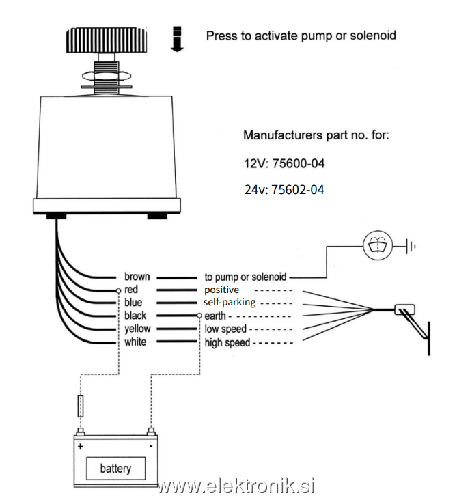 Press to activate pump or solenoid

Manufacturers part no. for:

12V: 75600-04

24v: 75602-04

brown
red
blue
black
yellow
white

to pump or solenoid
positive
self-parking
earth
low speed
high speed

+
-
battery

www.elektronik.si